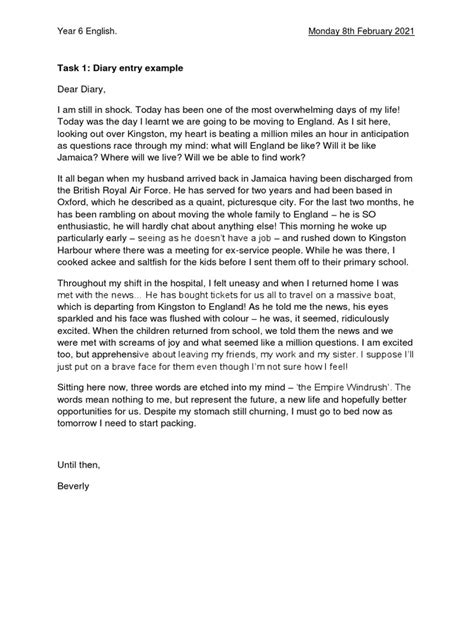 Year 6 English.

Monday 8th February 2021

Task 1: Diary entry example

Dear Diary,

I am still in shock. Today has been one of the most overwhelming days of my life! Today was the day I learnt we are going to be moving to England. As I sit here, looking out over Kingston, my heart is beating a million miles an hour in anticipation as questions race through my mind: what will England be like? Will it be like Jamaica? Where will we live? Will we be able to find work?

It all began when my husband arrived back in Jamaica having been discharged from the British Royal Air Force. He has served for two years and had been based in Oxford, which he described as a quaint, picturesque city. For the last two months, he has been rambling on about moving the whole family to England – he is SO enthusiastic, he will hardly chat about anything else! This morning he woke up particularly early – seeing as he doesn't have a job – and rushed down to Kingston Harbour where there was a meeting for ex-service people. While he was there, I cooked ackee and saltfish for the kids before I sent them off to their primary school.

Throughout my shift in the hospital, I felt uneasy and when I returned home I was met with the news... He has bought tickets for us all to travel on a massive boat, which is departing from Kingston to England! As he told me the news, his eyes sparkled and his face was flushed with colour – he was, it seemed, ridiculously excited. When the children returned from school, we told them the news and we were met with screams of joy and what seemed like a million questions. I am excited too, but apprehensive about leaving my friends, my work and my sister. I suppose I'll just put on a brave face for them even though I'm not sure how I feel!

Sitting here now, three words are etched into my mind – 'the Empire Windrush'. The words mean nothing to me, but represent the future, a new life and hopefully better opportunities for us. Despite my stomach still churning, I must go to bed now as tomorrow I need to start packing.

Until then,

Beverly